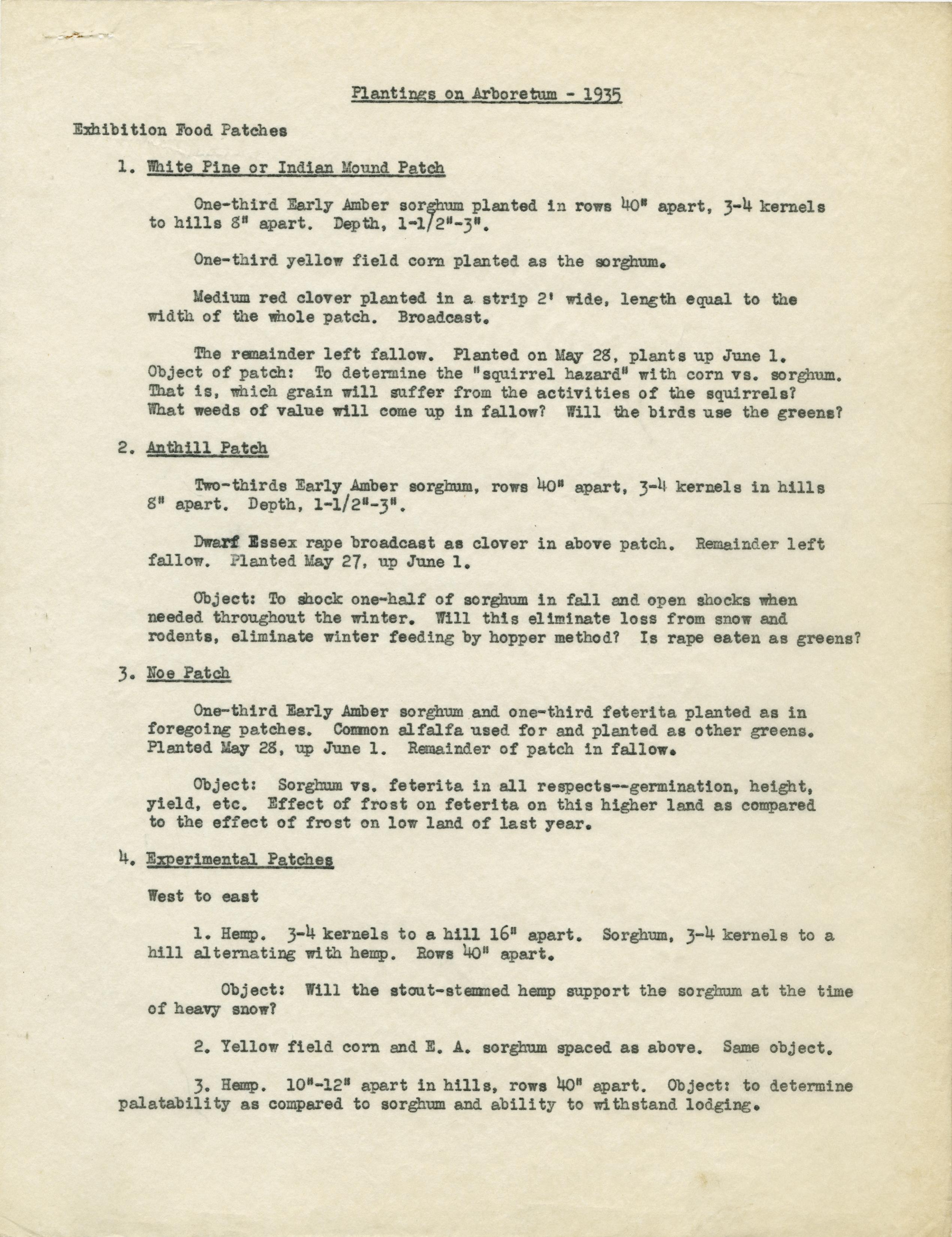 Plantings on Arboretum - 1935

Exhibition Food Patches

1. White Pine or Indian Mound Patch

One-third Early Amber sorghum planted in rows 40" apart, 3-4 kernels to hills 8" apart. Depth, 1-1/2"-3".

One-third yellow field corn planted as the sorghum.

Medium red clover planted in a strip 2' wide, length equal to the width of the whole patch. Broadcast.

The remainder left fallow. Planted on May 28, plants up June 1. Object of patch: To determine the "squirrel hazard" with corn vs. sorghum. That is, which grain will suffer from the activities of the squirrels? What weeds of value will come up in fallow? Will the birds use the greens?

2. Anthill Patch

Two-thirds Early Amber sorghum, rows 40" apart, 3-4 kernels in hills 8" apart. Depth, 1-1/2"-3".

Dwarf Essex rape broadcast as clover in above patch. Remainder left fallow. Planted May 27, up June 1.

Object: To shock one-half of sorghum in fall and open shocks when needed throughout the winter. Will this eliminate loss from snow and rodents, eliminate winter feeding by hopper method? Is rape eaten as greens?

3. Noe Patch

One-third Early Amber sorghum and one-third feterita planted as in foregoing patches. Common alfalfa used for and planted as other greens. Planted May 28, up June 1. Remainder of patch in fallow.

Object: Sorghum vs. feterita in all respects--germination, height, yield, etc. Effect of frost on feterita on this higher land as compared to the effect of frost on low land of last year.

4. Experimental Patches

West to east

1. Hemp. 3-4 kernels to a hill 16" apart. Sorghum, 3-4 kernels to a hill alternating with hemp. Rows 40" apart.

Object: Will the stout-stemmed hemp support the sorghum at the time of heavy snow?

2. Yellow field corn and E. A. sorghum spaced as above. Same object.

3. Hemp. 10"-12" apart in hills, rows 40" apart. Object: to determine palatability as compared to sorghum and ability to withstand lodging.